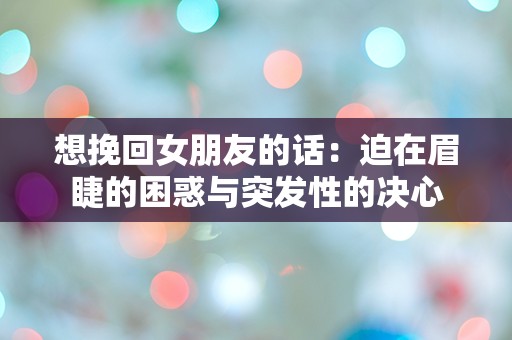 想挽回女朋友的话：迫在眉睫的困惑与突发性的决心